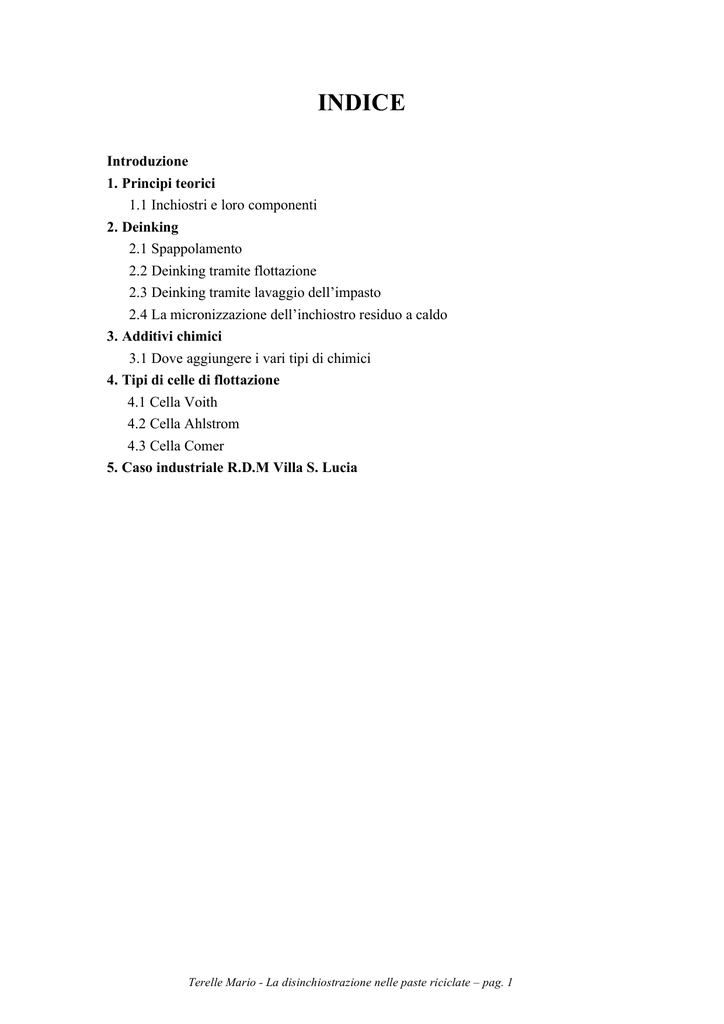 INDICE

Introduzione
1. Principi teorici
1.1 Inchiostri e loro componenti
2. Deinking
2.1 Spappolamento
2.2 Deinking tramite flottazione
2.3 Deinking tramite lavaggio dell'impasto
2.4 La micronizzazione dell'inchiostro residuo a caldo
3. Additivi chimici
3.1 Dove aggiungere i vari tipi di chimici
4. Tipi di celle di flottazione
4.1 Cella Voith
4.2 Cella Ahlstrom
4.3 Cella Comer
5. Caso industriale R.D.M Villa S. Lucia

Terelle Mario - La disinchiostrazione nelle paste riciclate – pag. 1